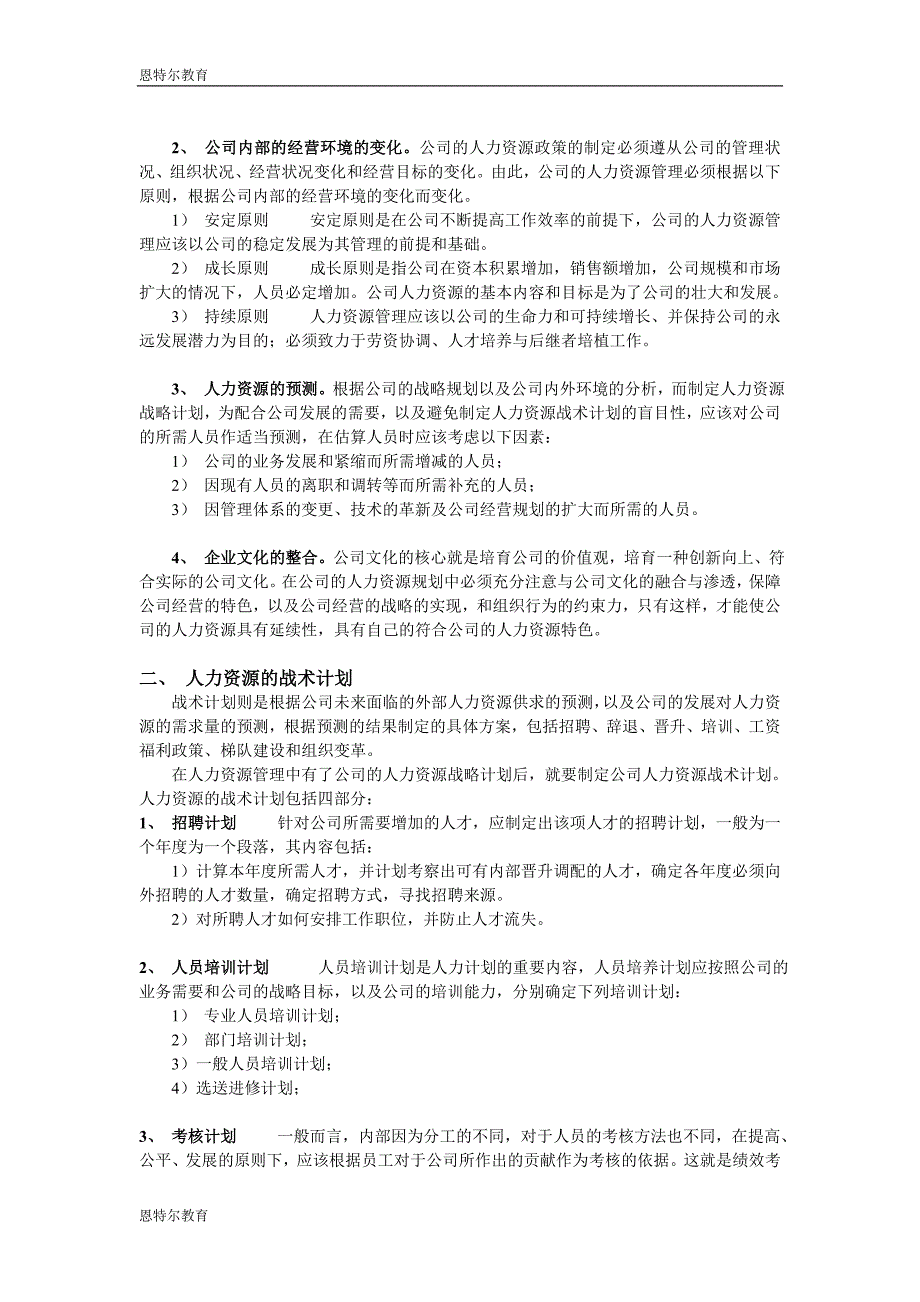 恩特尔教育

2、 公司内部的经营环境的变化。公司的人力资源政策的制定必须遵从公司的管理状况、组织状况、经营状况变化和经营目标的变化。由此，公司的人力资源管理必须根据以下原则，根据公司内部的经营环境的变化而变化。

1） 安定原则 安定原则是在公司不断提高工作效率的前提下，公司的人力资源管理应该以公司的稳定发展为其管理的前提和基础。

2） 成长原则 成长原则是指公司在资本积累增加，销售额增加，公司规模和市场扩大的情况下，人员必定增加。公司人力资源的基本内容和目标是为了公司的壮大和发展。

3） 持续原则 人力资源管理应该以公司的生命力和可持续增长、并保持公司的永远发展潜力为目的；必须致力于劳资协调、人才培养与后继者培植工作。

3、 人力资源的预测。根据公司的战略规划以及公司内外环境的分析，而制定人力资源战略计划，为配合公司发展的需要，以及避免制定人力资源战术计划的盲目性，应该对公司的所需人员作适当预测，在估算人员时应该考虑以下因素：

1） 公司的业务发展和紧缩而所需增减的人员；

2） 因现有人员的离职和调转等而所需补充的人员；

3） 因管理体系的变更、技术的革新及公司经营规划的扩大而所需的人员。

4、 企业文化的整合。公司文化的核心就是培育公司的价值观，培育一种创新向上、符合实际的公司文化。在公司的人力资源规划中必须充分注意与公司文化的融合与渗透，保障公司经营的特色，以及公司经营的战略的实现，和组织行为的约束力，只有这样，才能使公司的人力资源具有延续性，具有自己的符合公司的人力资源特色。

二、 人力资源的战术计划

战术计划则是根据公司未来面临的外部人力资源供求的预测，以及公司的发展对人力资源的需求量的预测，根据预测的结果制定的具体方案，包括招聘、辞退、晋升、培训、工资福利政策、梯队建设和组织变革。

在人力资源管理中有了公司的人力资源战略计划后，就要制定公司人力资源战术计划。人力资源的战术计划包括四部分：

1、 招聘计划 针对公司所需要增加的人才，应制定出该项人才的招聘计划，一般为一个年度为一个段落，其内容包括：

1）计算本年度所需人才，并计划考察出可有内部晋升调配的人才，确定各年度必须向外招聘的人才数量，确定招聘方式，寻找招聘来源。

2）对所聘人才如何安排工作职位，并防止人才流失。

2、 人员培训计划 人员培训计划是人力计划的重要内容，人员培养计划应按照公司的业务需要和公司的战略目标，以及公司的培训能力，分别确定下列培训计划：

1） 专业人员培训计划；

2） 部门培训计划；

3）一般人员培训计划；

4）选送进修计划；

3、 考核计划 一般而言，内部因为分工的不同，对于人员的考核方法也不同，在提高、公平、发展的原则下，应该根据员工对于公司所作出的贡献作为考核的依据。这就是绩效考

恩特尔教育